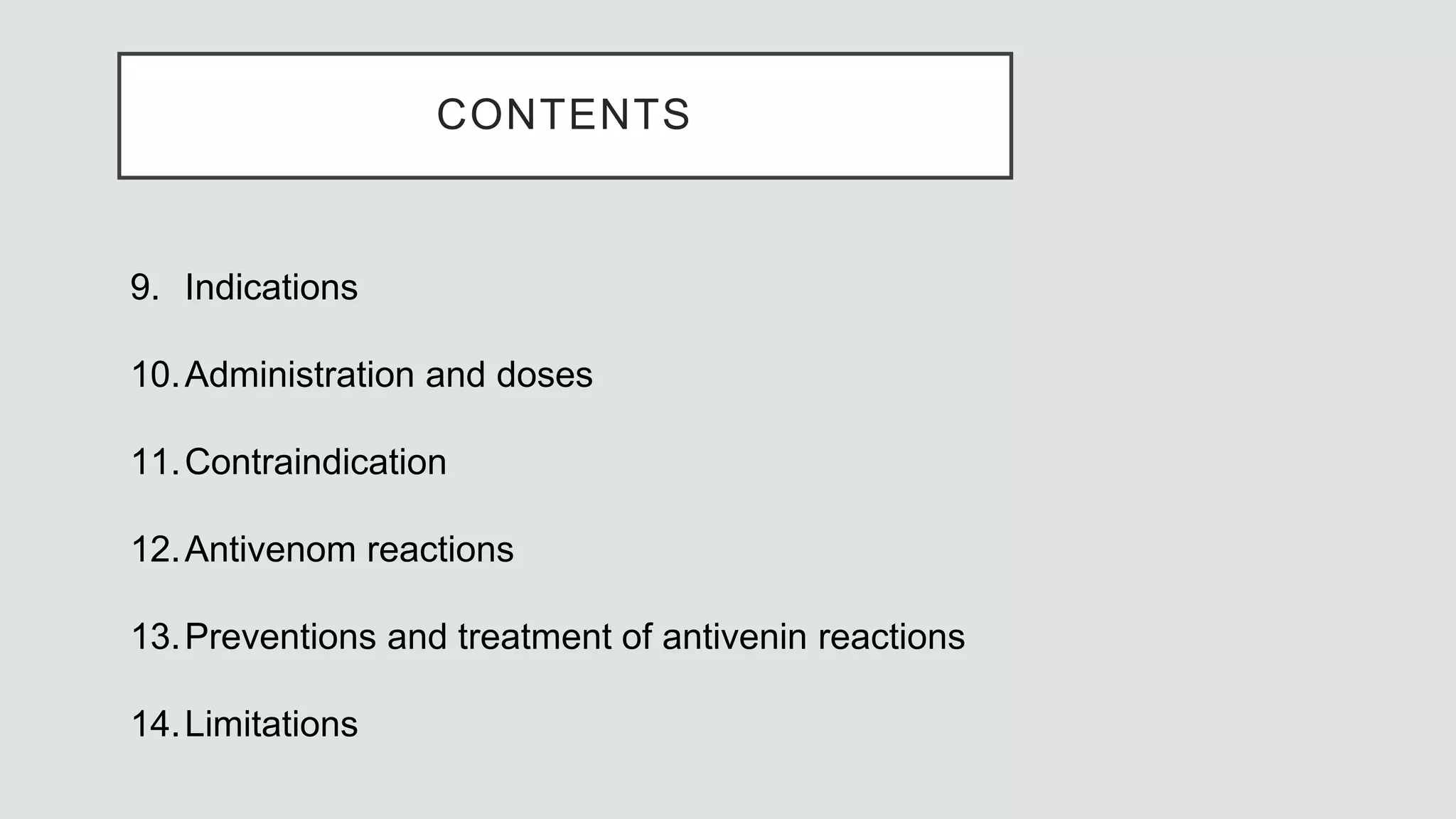 CONTENTS

9. Indications

10. Administration and doses

11. Contraindication

12. Antivenom reactions

13. Preventions and treatment of antivenin reactions

14. Limitations